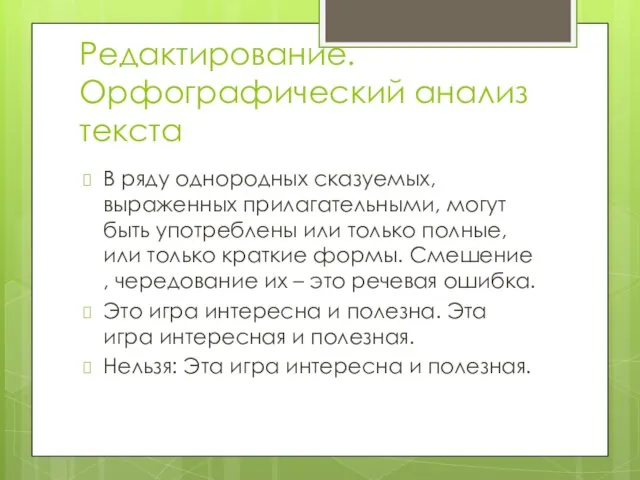 Редактирование. Орфографический анализ текста

В ряду однородных сказуемых, выраженных прилагательными, могут быть употреблены или только полные, или только краткие формы. Смешение , чередование их – это речевая ошибка.

Это игра интересна и полезна. Эта игра интересная и полезная.

Нельзя: Эта игра интересна и полезная.